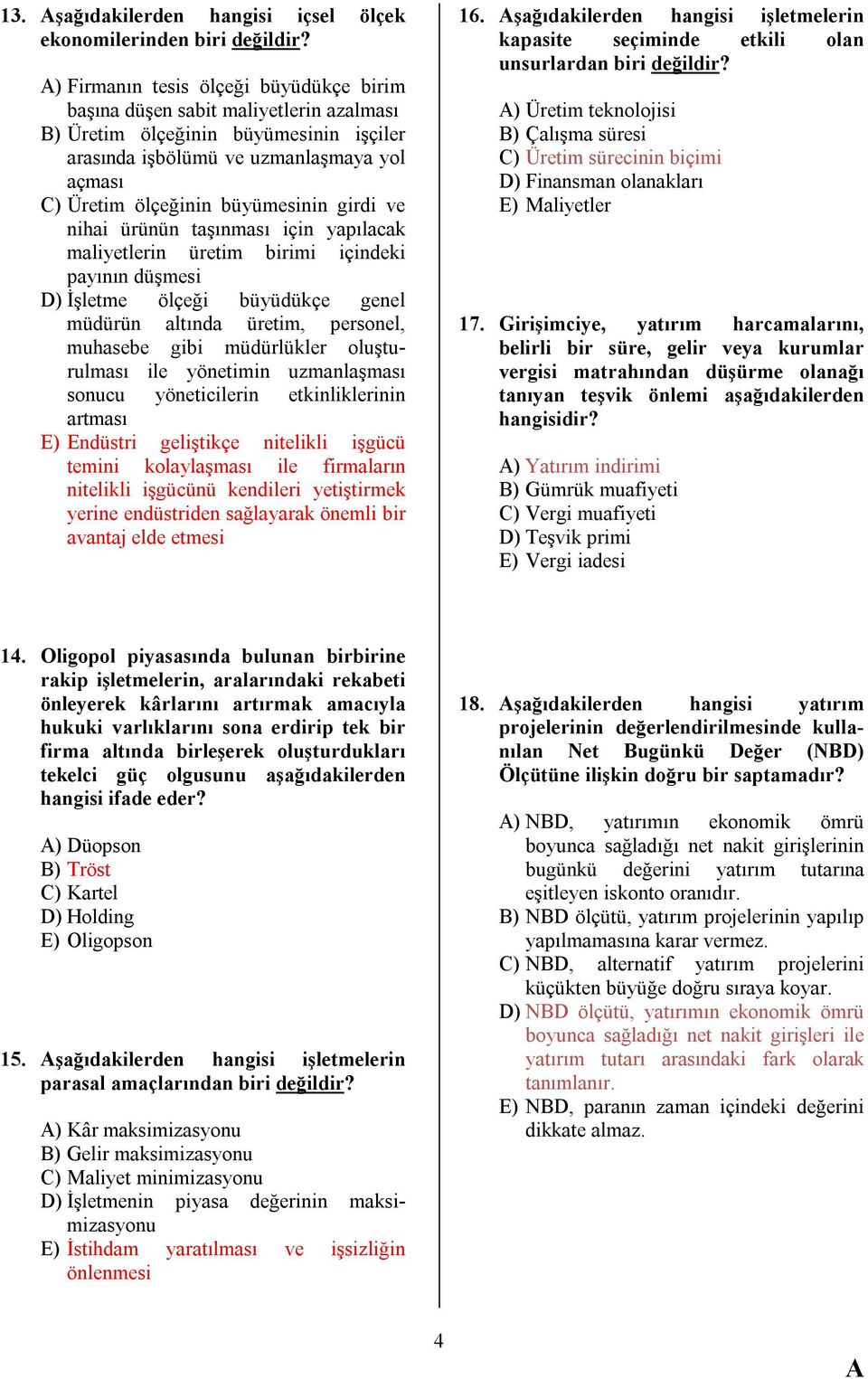 13. Aşağıdakilerden hangisi içsel ölçek ekonomilerinden biri değildir?

A) Firmanın tesis ölçeği büyüdükçe birim başına düşen sabit maliyetlerin azalması
B) Üretim ölçeğinin büyümesinin işçiler arasında işbölümü ve uzmanlaşmaya yol açması
C) Üretim ölçeğinin büyümesinin girdi ve nihai ürünün taşınması için yapılacak maliyetlerin üretim birimi içindeki payının düşmesi
D) İşletme ölçeği büyüdükçe genel müdürün altında üretim, personel, muhasebe gibi müdürlükler oluşturulması ile yönetimin uzmanlaşması sonucu yöneticilerin etkinliklerinin artması
E) Endüstri geliştikçe nitelikli işgücü temini kolaylaşması ile firmaların nitelikli işgücünü kendileri yetiştirmek yerine endüstriden sağlayarak önemli bir avantaj elde etmesi

14. Oligopol piyasasında bulunan birbirine rakip işletmelerin, aralarındaki rekabeti önleyerek kârlarını artırmak amacıyla hukuki varlıklarını sona erdirip tek bir firma altında birleşerek oluşturdukları tekelci güç olgusunu aşağıdakilerden hangisi ifade eder?

A) Düopson
B) Tröst
C) Kartel
D) Holding
E) Oligopson

15. Aşağıdakilerden hangisi işletmelerin parasal amaçlarından biri değildir?

A) Kâr maksimizasyonu
B) Gelir maksimizasyonu
C) Maliyet minimizasyonu
D) İşletmenin piyasa değerinin maksimizasyonu
E) İstihdam yaratılması ve işsizliğin önlenmesi

16. Aşağıdakilerden hangisi işletmelerin kapasite seçiminde etkili olan unsurlardan biri değildir?

A) Üretim teknolojisi
B) Çalışma süresi
C) Üretim sürecinin biçimi
D) Finansman olanakları
E) Maliyetler

17. Girişimciye, yatırım harcamalarını, belirli bir süre, gelir veya kurumlar vergisi matrahından düşürme olanağı tanıyan teşvik önlemi aşağıdakilerden hangisidir?

A) Yatırım indirimi
B) Gümrük muafiyeti
C) Vergi muafiyeti
D) Teşvik primi
E) Vergi iadesi

18. Aşağıdakilerden hangisi yatırım projelerinin değerlendirilmesinde kullanılan Net Bugünkü Değer (NBD) Ölçütüne ilişkin doğru bir saptamadır?

A) NBD, yatırımın ekonomik ömrü boyunca sağladığı net nakit girişlerinin bugünkü değerini yatırım tutarına eşitleyen iskonto oranıdır.
B) NBD ölçütü, yatırım projelerinin yapılıp yapılmamasına karar vermez.
C) NBD, alternatif yatırım projelerini küçükten büyüğe doğru sıraya koyar.
D) NBD ölçütü, yatırımın ekonomik ömrü boyunca sağladığı net nakit girişleri ile yatırım tutarı arasındaki fark olarak tanımlanır.
E) NBD, paranın zaman içindeki değerini dikkate almaz.

4

A